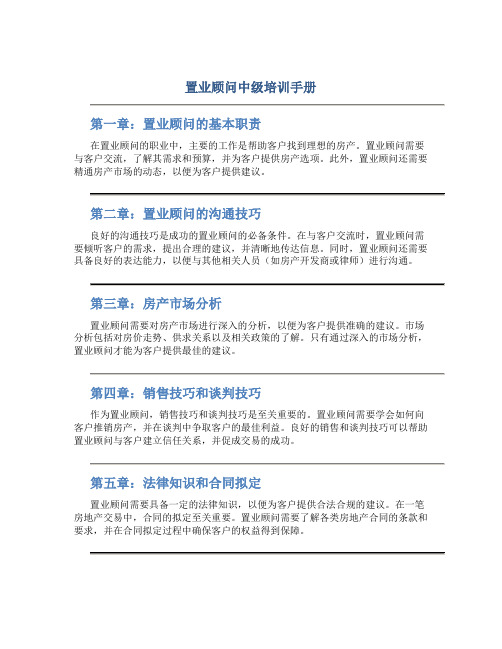 置业顾问中级培训手册

第一章：置业顾问的基本职责

在置业顾问的职业中，主要的工作是帮助客户找到理想的房产。置业顾问需要与客户交流，了解其需求和预算，并为客户提供房产选项。此外，置业顾问还需要精通房产市场的动态，以便为客户提供建议。

第二章：置业顾问的沟通技巧

良好的沟通技巧是成功的置业顾问的必备条件。在与客户交流时，置业顾问需要倾听客户的需求，提出合理的建议，并清晰地传达信息。同时，置业顾问还需要具备良好的表达能力，以便与其他相关人员（如房产开发商或律师）进行沟通。

第三章：房产市场分析

置业顾问需要对房产市场进行深入的分析，以便为客户提供准确的建议。市场分析包括对房价走势、供求关系以及相关政策的了解。只有通过深入的市场分析，置业顾问才能为客户提供最佳的建议。

第四章：销售技巧和谈判技巧

作为置业顾问，销售技巧和谈判技巧是至关重要的。置业顾问需要学会如何向客户推销房产，并在谈判中争取客户的最佳利益。良好的销售和谈判技巧可以帮助置业顾问与客户建立信任关系，并促成交易的成功。

第五章：法律知识和合同拟定

置业顾问需要具备一定的法律知识，以便为客户提供合法合规的建议。在一笔房地产交易中，合同的拟定至关重要。置业顾问需要了解各类房地产合同的条款和要求，并在合同拟定过程中确保客户的权益得到保障。